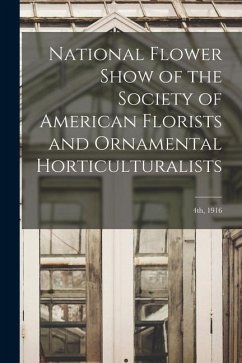 National Flower Show of the Society of American Florists and Ornamental Horticulturalists

4th, 1916